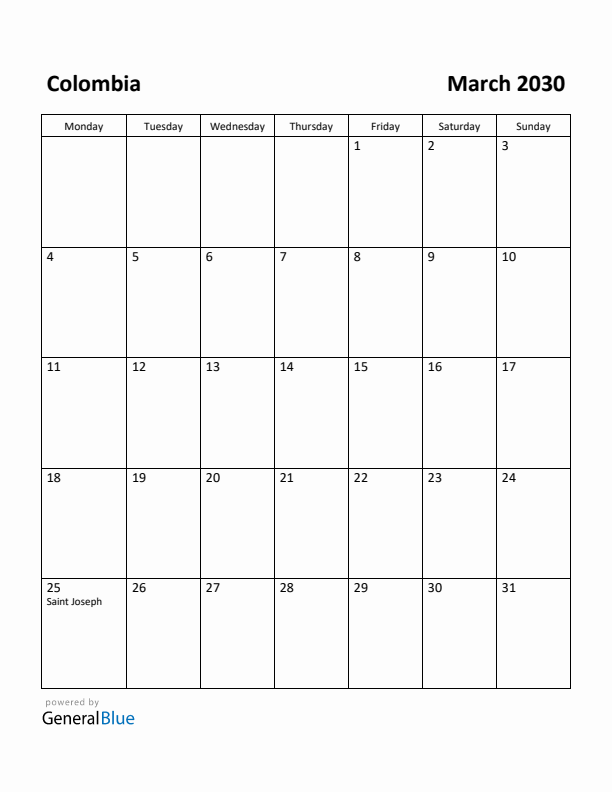 Colombia

March 2030

| Monday | Tuesday | Wednesday | Thursday | Friday | Saturday | Sunday |
|---|---|---|---|---|---|---|
| | | | | 1 | 2 | 3 |
| 4 | 5 | 6 | 7 | 8 | 9 | 10 |
| 11 | 12 | 13 | 14 | 15 | 16 | 17 |
| 18 | 19 | 20 | 21 | 22 | 23 | 24 |
| 25 Saint Joseph | 26 | 27 | 28 | 29 | 30 | 31 |

powered by
GeneralBlue